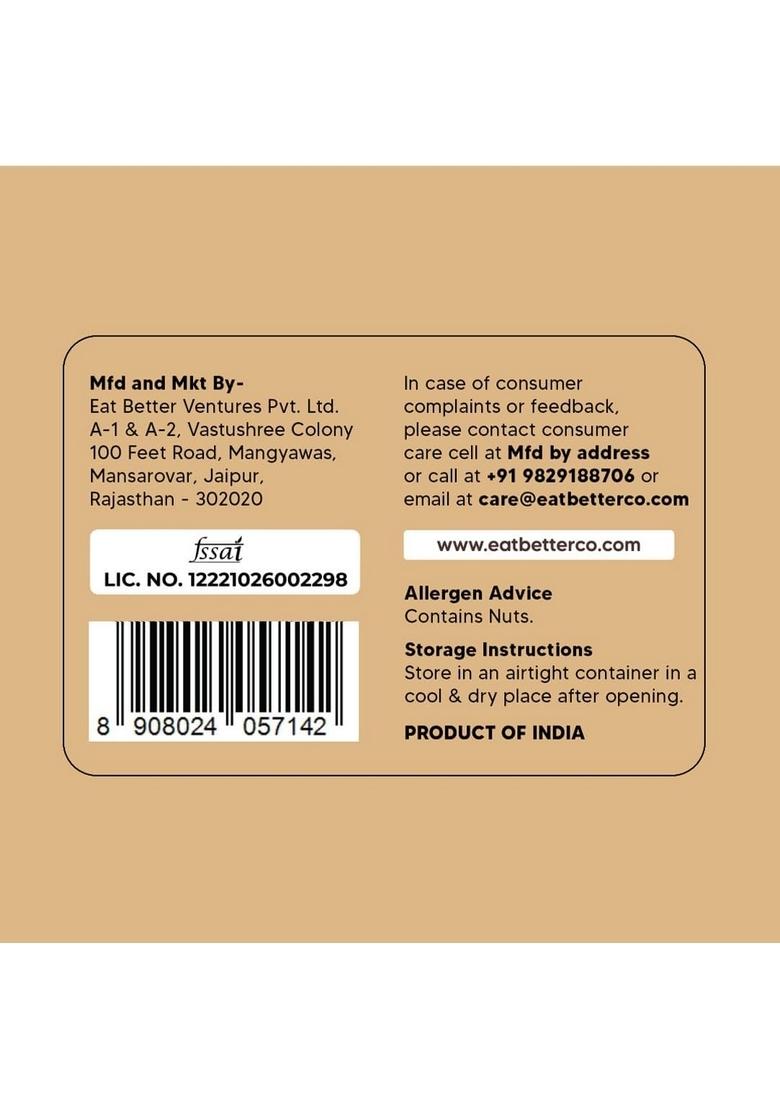 Mfd and Mkt By-
Eat Better Ventures Pvt. Ltd.
A-1 & A-2, Vastushree Colony
100 Feet Road, Mangyawas,
Mansarovar, Jaipur,
Rajasthan - 302020

fssai
LIC. NO. 12221026002298

8 908024 057142

In case of consumer complaints or feedback, please contact consumer care cell at Mfd by address or call at +91 9829188706 or email at care@eatbetterco.com

www.eatbetterco.com

Allergen Advice
Contains Nuts.

Storage Instructions
Store in an airtight container in a cool & dry place after opening.

PRODUCT OF INDIA